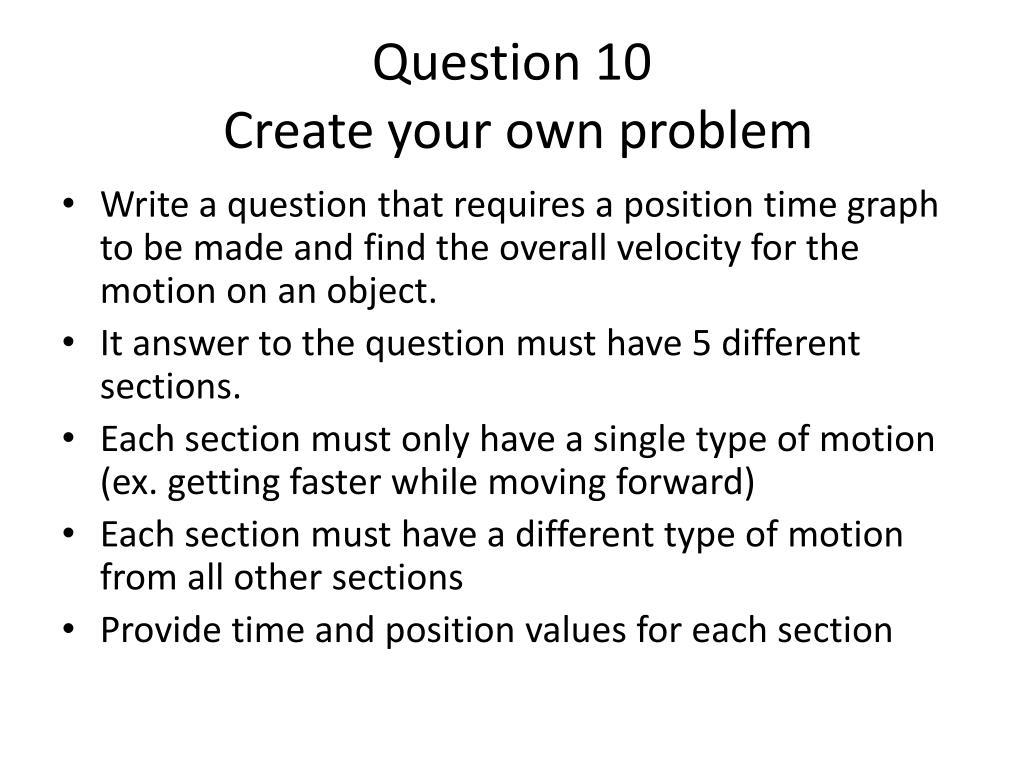 Question 10
Create your own problem

• Write a question that requires a position time graph to be made and find the overall velocity for the motion on an object.
• It answer to the question must have 5 different sections.
• Each section must only have a single type of motion (ex. getting faster while moving forward)
• Each section must have a different type of motion from all other sections
• Provide time and position values for each section